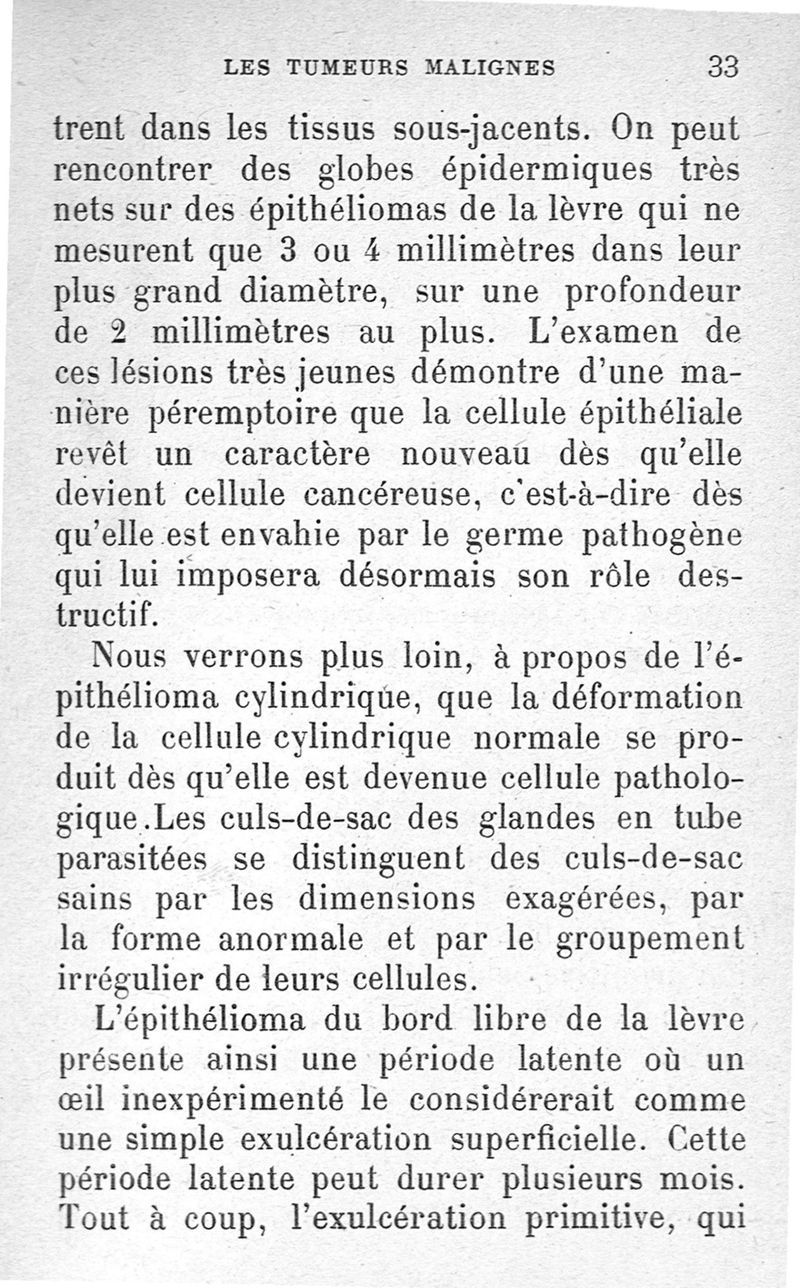 LES TUMEURS MALIGNES 33

trent dans les tissus sous-jacents. On peut rencontrer des globes épidermiques très nets sur des épithéliomas de la lèvre qui ne mesurent que 3 ou 4 millimètres dans leur plus grand diamètre, sur une profondeur de 2 millimètres au plus. L'examen de ces lésions très jeunes démontre d'une manière péremptoire que la cellule épithéliale revêt un caractère nouveau dès qu'elle devient cellule cancéreuse, c'est-à-dire dès qu'elle est envahie par le germe pathogène qui lui imposera désormais son rôle destructif.

Nous verrons plus loin, à propos de l'épithélioma cylindrique, que la déformation de la cellule cylindrique normale se produit dès qu'elle est devenue cellule pathologique.Les culs-de-sac des glandes en tube parasitées se distinguent des culs-de-sac sains par les dimensions exagérées, par la forme anormale et par le groupement irrégulier de leurs cellules.

L'épithélioma du bord libre de la lèvre présente ainsi une période latente où un œil inexpérimenté le considérerait comme une simple exulcération superficielle. Cette période latente peut durer plusieurs mois. Tout à coup, l'exulcération primitive, qui